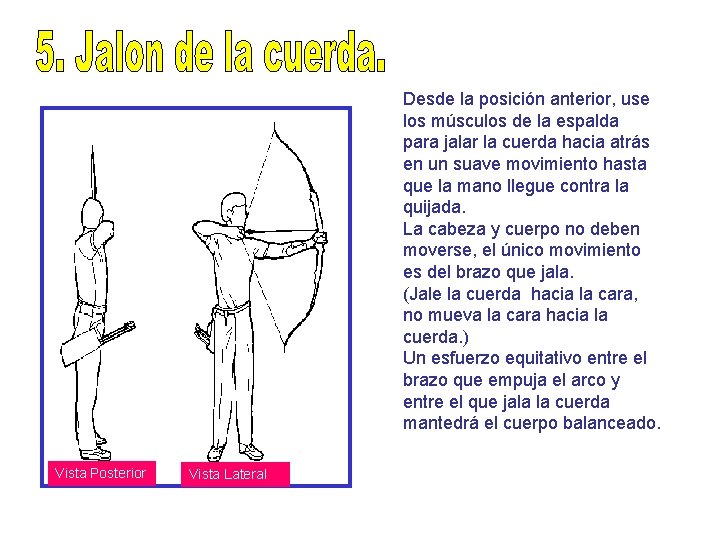 5. Jalon de la cuerda.

Vista Posterior

Vista Lateral

Desde la posición anterior, use los músculos de la espalda para jalar la cuerda hacia atrás en un suave movimiento hasta que la mano llegue contra la quijada.
La cabeza y cuerpo no deben moverse, el único movimiento es del brazo que jala.
(Jale la cuerda hacia la cara, no mueva la cara hacia la cuerda.)
Un esfuerzo equitativo entre el brazo que empuja el arco y entre el que jala la cuerda mantedrá el cuerpo balanceado.